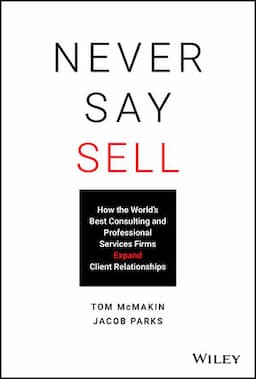 NEVER
SAY
SELL

How the World's Best Consulting and Professional Services Firms Expand Client Relationships

TOM McMAKIN
JACOB PARKS

WILEY